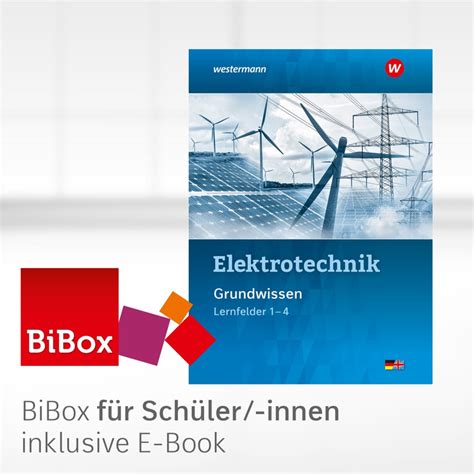 westermann

W

Elektrotechnik

Grundwissen

Lernfelder 1–4

BiBox

BiBox für Schüler/-innen
inklusive E-Book